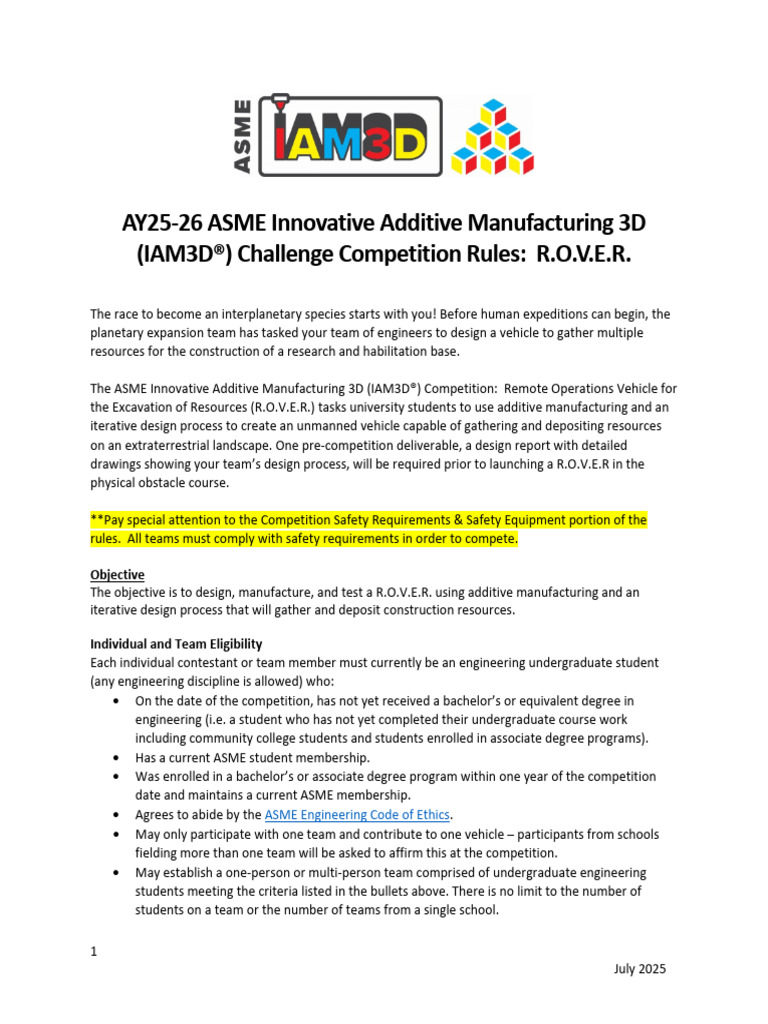 ASME IAM3D

AY25-26 ASME Innovative Additive Manufacturing 3D (IAM3D®) Challenge Competition Rules: R.O.V.E.R.

The race to become an interplanetary species starts with you! Before human expeditions can begin, the planetary expansion team has tasked your team of engineers to design a vehicle to gather multiple resources for the construction of a research and habilitation base.

The ASME Innovative Additive Manufacturing 3D (IAM3D®) Competition: Remote Operations Vehicle for the Excavation of Resources (R.O.V.E.R.) tasks university students to use additive manufacturing and an iterative design process to create an unmanned vehicle capable of gathering and depositing resources on an extraterrestrial landscape. One pre-competition deliverable, a design report with detailed drawings showing your team's design process, will be required prior to launching a R.O.V.E.R in the physical obstacle course.

**Pay special attention to the Competition Safety Requirements & Safety Equipment portion of the rules. All teams must comply with safety requirements in order to compete.

Objective
The objective is to design, manufacture, and test a R.O.V.E.R. using additive manufacturing and an iterative design process that will gather and deposit construction resources.

Individual and Team Eligibility
Each individual contestant or team member must currently be an engineering undergraduate student (any engineering discipline is allowed) who:
• On the date of the competition, has not yet received a bachelor's or equivalent degree in engineering (i.e. a student who has not yet completed their undergraduate course work including community college students and students enrolled in associate degree programs).
• Has a current ASME student membership.
• Was enrolled in a bachelor's or associate degree program within one year of the competition date and maintains a current ASME membership.
• Agrees to abide by the ASME Engineering Code of Ethics.
• May only participate with one team and contribute to one vehicle – participants from schools fielding more than one team will be asked to affirm this at the competition.
• May establish a one-person or multi-person team comprised of undergraduate engineering students meeting the criteria listed in the bullets above. There is no limit to the number of students on a team or the number of teams from a single school.

1

July 2025